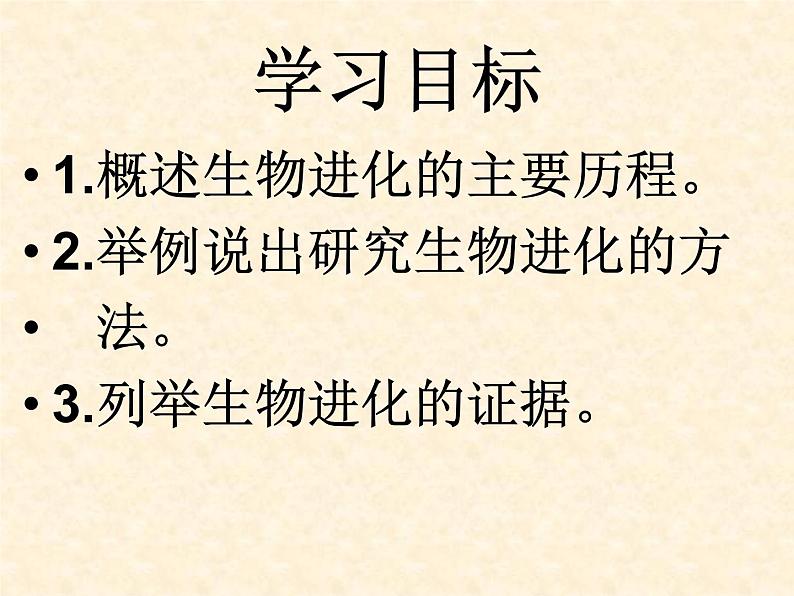 学习目标

• 1.概述生物进化的主要历程。

• 2.举例说出研究生物进化的方

• 法。

• 3.列举生物进化的证据。